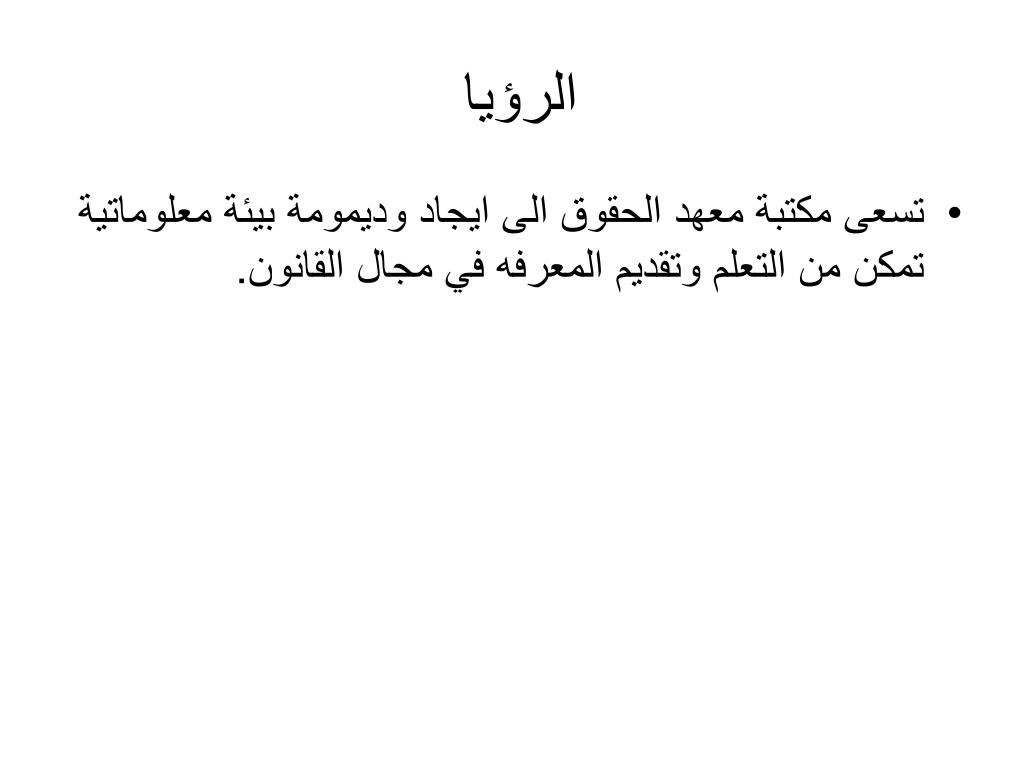 الرؤيا

• تسعى مكتبة معهد الحقوق الى ايجاد وديمومة بيئة معلوماتية تمكن من التعلم وتقديم المعرفه في مجال القانون.